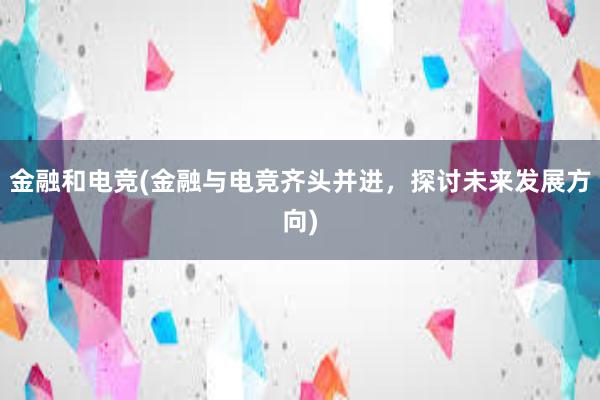 金融和电竞(金融与电竞齐头并进，探讨未来发展方向)